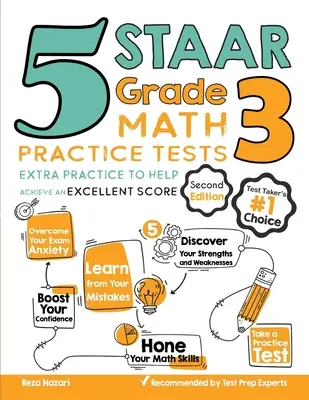 5 STAAR Grade 3 MATH PRACTICE TESTS

EXTRA PRACTICE TO HELP ACHIEVE AN EXCELLENT SCORE

Second Edition

Test Taker's #1 Choice

Overcome Your Exam Anxiety

5

Discover Your Strengths and Weaknesses

Learn from Your Mistakes

Boost Your Confidence

Hone Your Math Skills

Take a Practice Test

Reza Nazari

✓ Recommended by Test Prep Experts